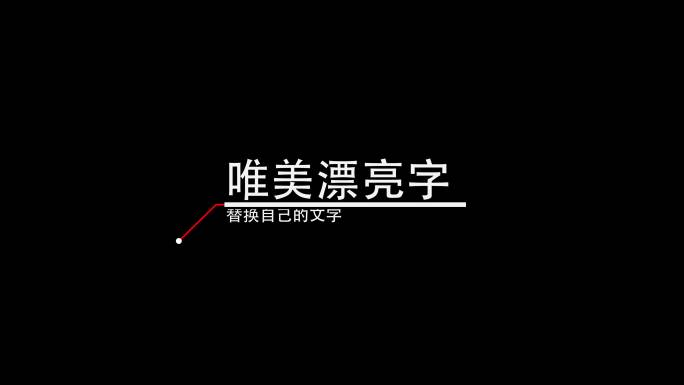 唯美漂亮字

替换自己的文字